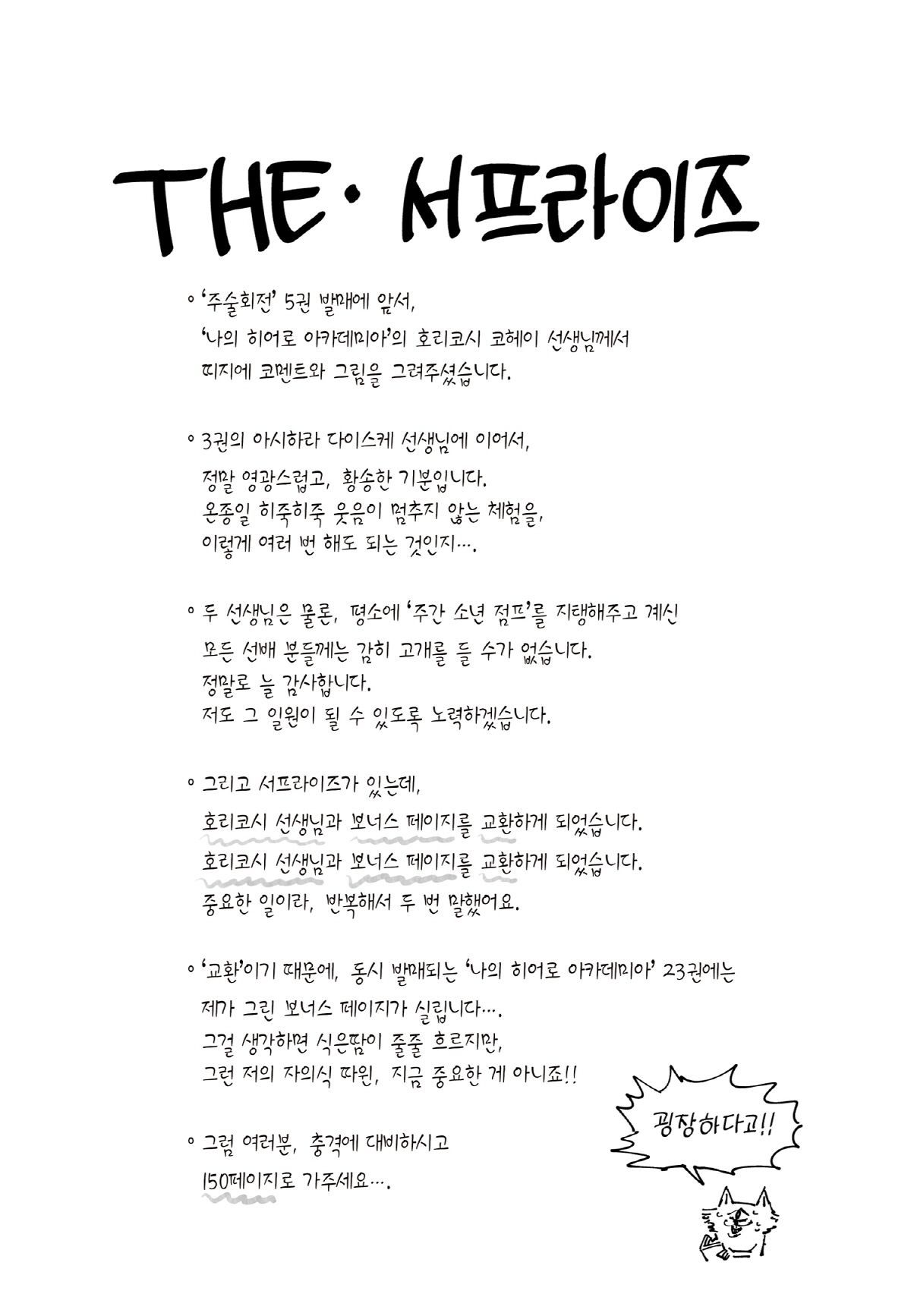 THE · 서프라이즈

◦ '주술회전' 5권 발매에 앞서,
'나의 히어로 아카데미아'의 호리코시 코헤이 선생님께서
띠지에 코멘트와 그림을 그려주셨습니다.

◦ 3권의 아시하라 다이스케 선생님에 이어서,
정말 영광스럽고, 황송한 기분입니다.
온종일 히죽히죽 웃음이 멈추지 않는 체험을,
이렇게 여러 번 해도 되는 것인지….

◦ 두 선생님은 물론, 평소에 '주간 소년 점프'를 지탱해주고 계신
모든 선배 분들께는 감히 고개를 들 수가 없습니다.
정말로 늘 감사합니다.
저도 그 일원이 될 수 있도록 노력하겠습니다.

◦ 그리고 서프라이즈가 있는데,
호리코시 선생님과 보너스 페이지를 교환하게 되었습니다.
호리코시 선생님과 보너스 페이지를 교환하게 되었습니다.
중요한 일이라, 반복해서 두 번 말했어요.

◦ '교환'이기 때문에, 동시 발매되는 '나의 히어로 아카데미아' 23권에는
제가 그린 보너스 페이지가 실립니다….
그걸 생각하면 식은땀이 줄줄 흐르지만,
그런 저의 자의식 따윈, 지금 중요한 게 아니죠!!

◦ 그럼 여러분, 충격에 대비하시고
150페이지로 가주세요….

굉장하다고!!